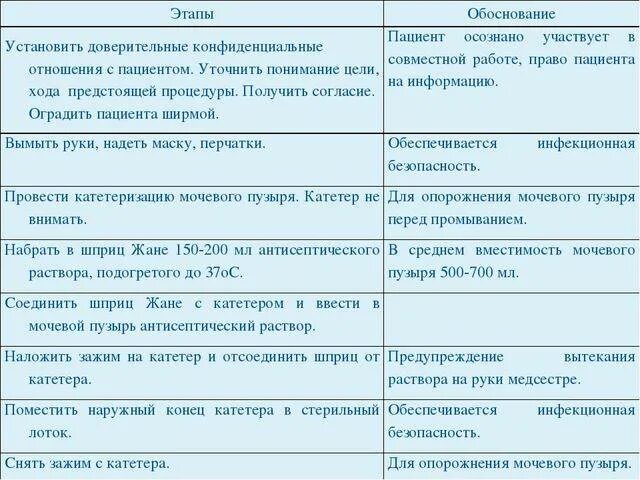 | Этапы | Обоснование |
|---|---|
| Установить доверительные конфиденциальные отношения с пациентом. Уточнить понимание цели, хода предстоящей процедуры. Получить согласие. Оградить пациента ширмой. | Пациент осознано участвует в совместной работе, право пациента на информацию. |
| Вымыть руки, надеть маску, перчатки. | Обеспечивается инфекционная безопасность. |
| Провести катетеризацию мочевого пузыря. Катетер не внимать. | Для опорожнения мочевого пузыря перед промыванием. |
| Набрать в шприц Жане 150-200 мл антисептического раствора, подогретого до 37оС. | В среднем вместимость мочевого пузыря 500-700 мл. |
| Соединить шприц Жане с катетером и ввести в мочевой пузырь антисептический раствор. | |
| Наложить зажим на катетер и отсоединить шприц от катетера. | Предупреждение вытекания раствора на руки медсестре. |
| Поместить наружный конец катетера в стерильный лоток. | Обеспечивается инфекционная безопасность. |
| Снять зажим с катетера. | Для опорожнения мочевого пузыря. |